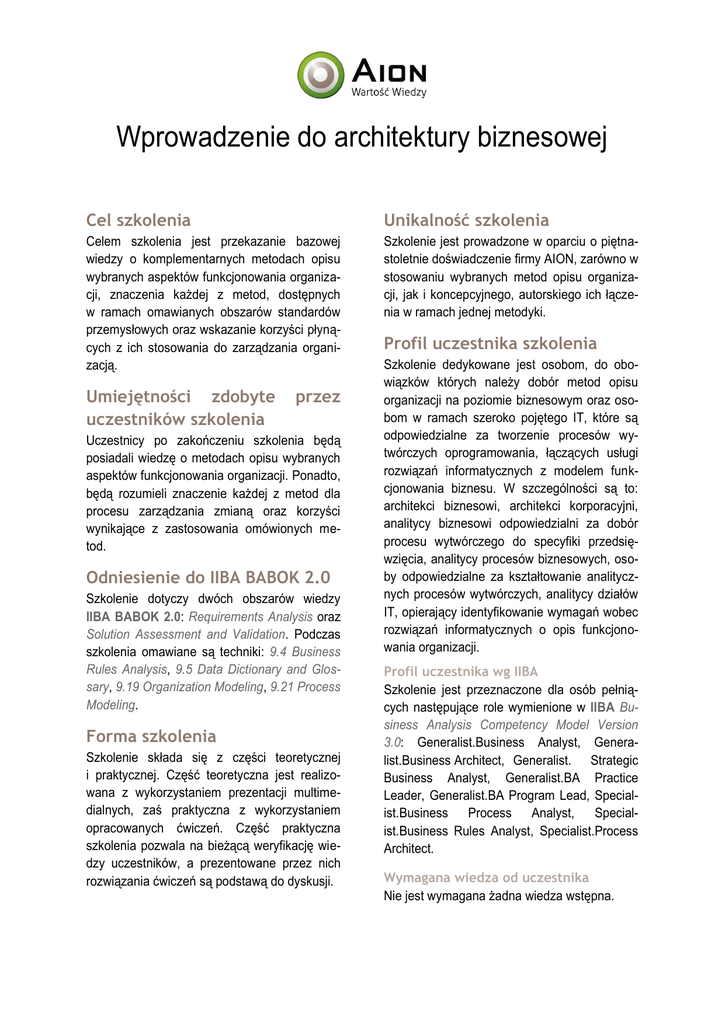 AION
Wartość Wiedzy

Wprowadzenie do architektury biznesowej

Cel szkolenia
Celem szkolenia jest przekazanie bazowej wiedzy o komplementarnych metodach opisu wybranych aspektów funkcjonowania organizacji, znaczenia każdej z metod, dostępnych w ramach omawianych obszarów standardów przemysłowych oraz wskazanie korzyści płynących z ich stosowania do zarządzania organizacją.

Umiejętności zdobyte przez uczestników szkolenia
Uczestnicy po zakończeniu szkolenia będą posiadali wiedzę o metodach opisu wybranych aspektów funkcjonowania organizacji. Ponadto, będą rozumieli znaczenie każdej z metod dla procesu zarządzania zmianą oraz korzyści wynikające z zastosowania omówionych metod.

Odniesienie do IIBA BABOK 2.0
Szkolenie dotyczy dwóch obszarów wiedzy IIBA BABOK 2.0: Requirements Analysis oraz Solution Assessment and Validation. Podczas szkolenia omawiane są techniki: 9.4 Business Rules Analysis, 9.5 Data Dictionary and Glossary, 9.19 Organization Modeling, 9.21 Process Modeling.

Forma szkolenia
Szkolenie składa się z części teoretycznej i praktycznej. Część teoretyczna jest realizowana z wykorzystaniem prezentacji multimedialnych, zaś praktyczna z wykorzystaniem opracowanych ćwiczeń. Część praktyczna szkolenia pozwala na bieżącą weryfikację wiedzy uczestników, a prezentowane przez nich rozwiązania ćwiczeń są podstawą do dyskusji.

Unikalność szkolenia
Szkolenie jest prowadzone w oparciu o piętnastoletnie doświadczenie firmy AION, zarówno w stosowaniu wybranych metod opisu organizacji, jak i koncepcyjnego, autorskiego ich łączenia w ramach jednej metodyki.

Profil uczestnika szkolenia
Szkolenie dedykowane jest osobom, do obowiązków których należy dobór metod opisu organizacji na poziomie biznesowym oraz osobom w ramach szeroko pojętego IT, które są odpowiedzialne za tworzenie procesów wytwórczych oprogramowania, łączących usługi rozwiązań informatycznych z modelem funkcjonowania biznesu. W szczególności są to: architekci biznesowi, architekci korporacyjni, analitycy biznesowi odpowiedzialni za dobór procesu wytwórczego do specyfiki przedsięwzięcia, analitycy procesów biznesowych, osoby odpowiedzialne za kształtowanie analitycznych procesów wytwórczych, analitycy działów IT, opierający identyfikowanie wymagań wobec rozwiązań informatycznych o opis funkcjonowania organizacji.

Profil uczestnika wg IIBA
Szkolenie jest przeznaczone dla osób pełniących następujące role wymienione w IIBA Business Analysis Competency Model Version 3.0: Generalist.Business Analyst, Generalist.Business Architect, Generalist. Strategic Business Analyst, Generalist.BA Practice Leader, Generalist.BA Program Lead, Specialist.Business Process Analyst, Specialist.Business Rules Analyst, Specialist.Process Architect.

Wymagana wiedza od uczestnika
Nie jest wymagana żadna wiedza wstępna.